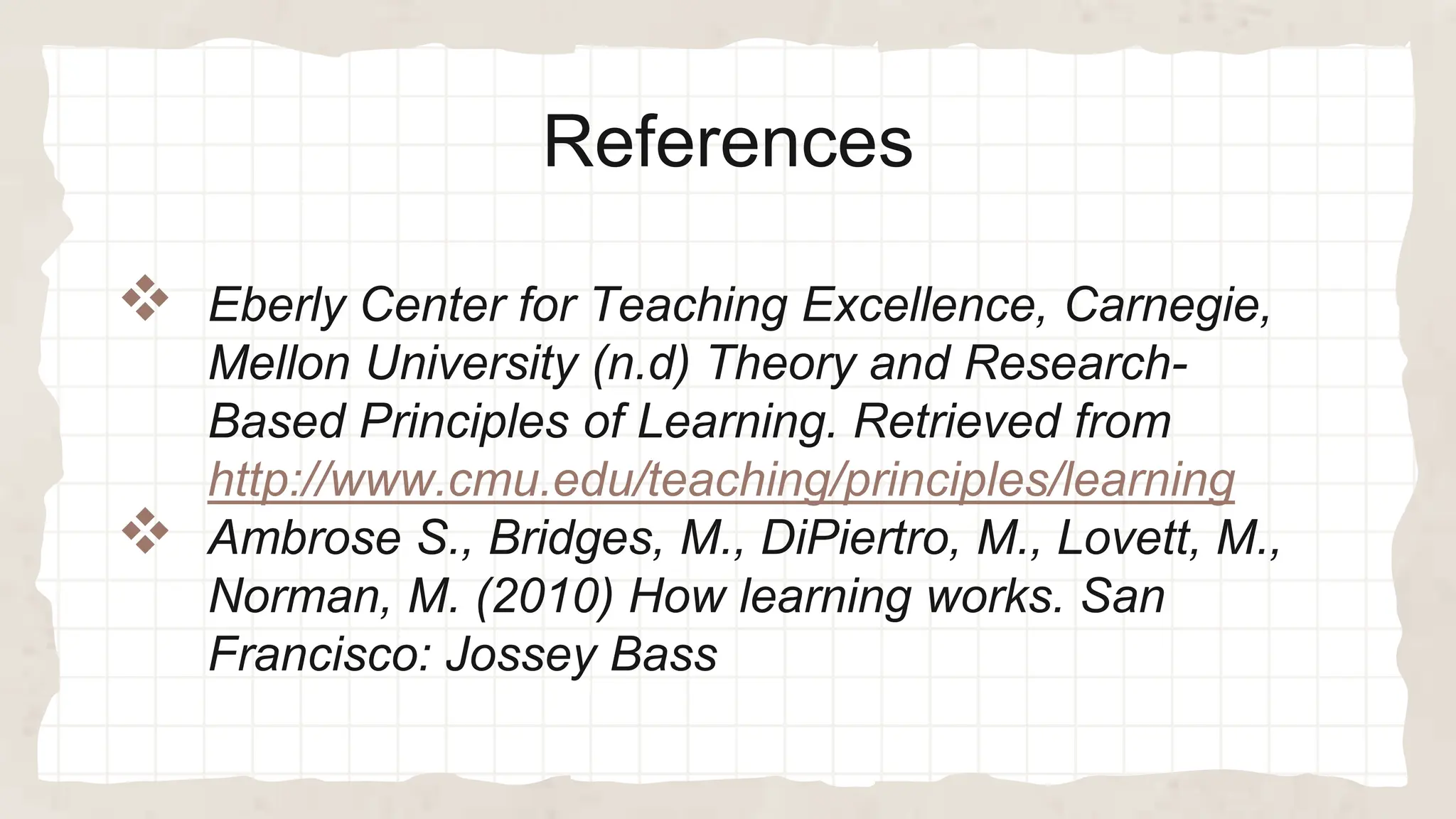 References

❖ Eberly Center for Teaching Excellence, Carnegie, Mellon University (n.d) Theory and Research-Based Principles of Learning. Retrieved from http://www.cmu.edu/teaching/principles/learning

❖ Ambrose S., Bridges, M., DiPiertro, M., Lovett, M., Norman, M. (2010) How learning works. San Francisco: Jossey Bass